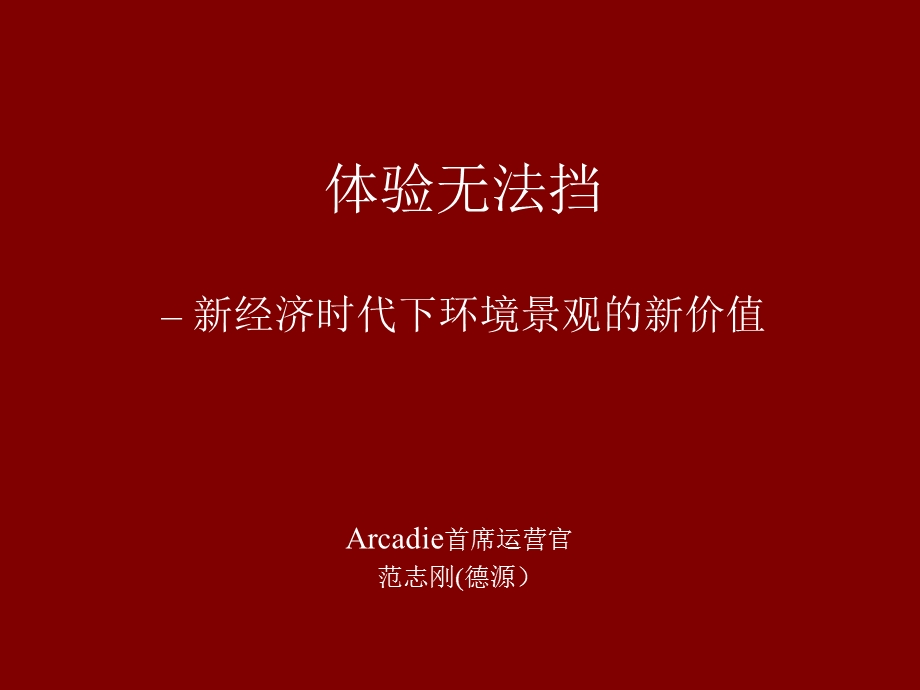 体验无法挡

– 新经济时代下环境景观的新价值

Arcadie首席运营官
范志刚(德源）